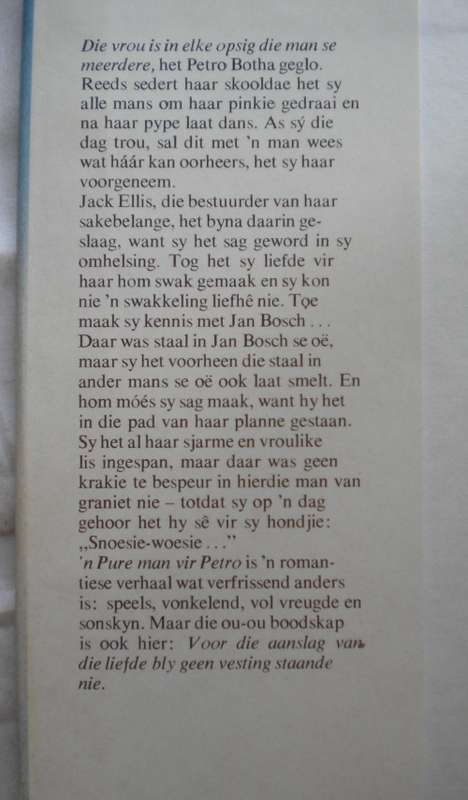 Die vrou is in elke opsig die man se meerdere, het Petro Botha geglo. Reeds sedert haar skooldae het sy alle mans om haar pinkie gedraai en na haar pype laat dans. As sý die dag trou, sal dit met 'n man wees wat háár kan oorheers, het sy haar voorgeneem.
Jack Ellis, die bestuurder van haar sakebelange, het byna daarin geslaag, want sy het sag geword in sy omhelsing. Tog het sy liefde vir haar hom swak gemaak en sy kon nie 'n swakkeling liefhê nie. Toe maak sy kennis met Jan Bosch . . . Daar was staal in Jan Bosch se oë, maar sy het voorheen die staal in ander mans se oë ook laat smelt. En hom móés sy sag maak, want hy het in die pad van haar planne gestaan. Sy het al haar sjarme en vroulike lis ingespan, maar daar was geen krakie te bespeur in hierdie man van graniet nie – totdat sy op 'n dag gehoor het hy sê vir sy hondjie: „Snoesie-woesie . . ."
'n Pure man vir Petro is 'n romantiese verhaal wat verfrissend anders is: speels, vonkelend, vol vreugde en sonskyn. Maar die ou-ou boodskap is ook hier: Voor die aanslag van die liefde bly geen vesting staande nie.